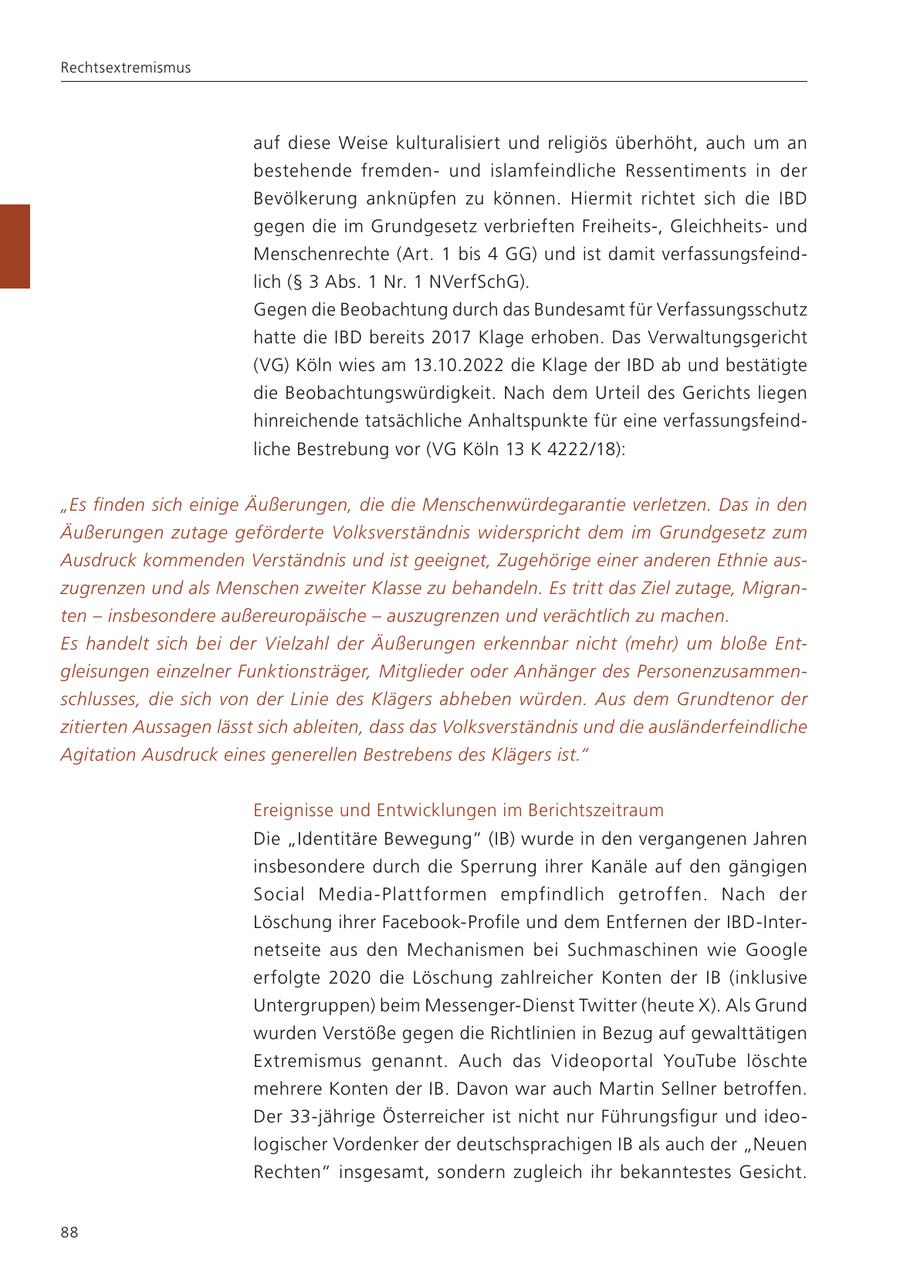 Rechtsextremismus

auf diese Weise kulturalisiert und religiös überhöht, auch um an bestehende fremden- und islamfeindliche Ressentiments in der Bevölkerung anknüpfen zu können. Hiermit richtet sich die IBD gegen die im Grundgesetz verbrieften Freiheits-, Gleichheits- und Menschenrechte (Art. 1 bis 4 GG) und ist damit verfassungsfeindlich (§ 3 Abs. 1 Nr. 1 NVerfSchG).
Gegen die Beobachtung durch das Bundesamt für Verfassungsschutz hatte die IBD bereits 2017 Klage erhoben. Das Verwaltungsgericht (VG) Köln wies am 13.10.2022 die Klage der IBD ab und bestätigte die Beobachtungswürdigkeit. Nach dem Urteil des Gerichts liegen hinreichende tatsächliche Anhaltspunkte für eine verfassungsfeindliche Bestrebung vor (VG Köln 13 K 4222/18):

„Es finden sich einige Äußerungen, die die Menschenwürdegarantie verletzen. Das in den Äußerungen zutage geförderte Volksverständnis widerspricht dem im Grundgesetz zum Ausdruck kommenden Verständnis und ist geeignet, Zugehörige einer anderen Ethnie auszugrenzen und als Menschen zweiter Klasse zu behandeln. Es tritt das Ziel zutage, Migranten – insbesondere außereuropäische – auszugrenzen und verächtlich zu machen.
Es handelt sich bei der Vielzahl der Äußerungen erkennbar nicht (mehr) um bloße Entgleisungen einzelner Funktionsträger, Mitglieder oder Anhänger des Personenzusammenschlusses, die sich von der Linie des Klägers abheben würden. Aus dem Grundtenor der zitierten Aussagen lässt sich ableiten, dass das Volksverständnis und die ausländerfeindliche Agitation Ausdruck eines generellen Bestrebens des Klägers ist.“

Ereignisse und Entwicklungen im Berichtszeitraum
Die „Identitäre Bewegung“ (IB) wurde in den vergangenen Jahren insbesondere durch die Sperrung ihrer Kanäle auf den gängigen Social Media-Plattformen empfindlich getroffen. Nach der Löschung ihrer Facebook-Profile und dem Entfernen der IBD-Internetseite aus den Mechanismen bei Suchmaschinen wie Google erfolgte 2020 die Löschung zahlreicher Konten der IB (inklusive Untergruppen) beim Messenger-Dienst Twitter (heute X). Als Grund wurden Verstöße gegen die Richtlinien in Bezug auf gewalttätigen Extremismus genannt. Auch das Videoportal YouTube löschte mehrere Konten der IB. Davon war auch Martin Sellner betroffen. Der 33-jährige Österreicher ist nicht nur Führungsfigur und ideologischer Vordenker der deutschsprachigen IB als auch der „Neuen Rechten“ insgesamt, sondern zugleich ihr bekanntestes Gesicht.

88